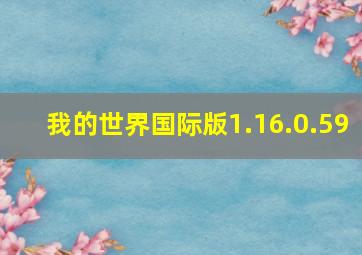 我的世界国际版1.16.0.59